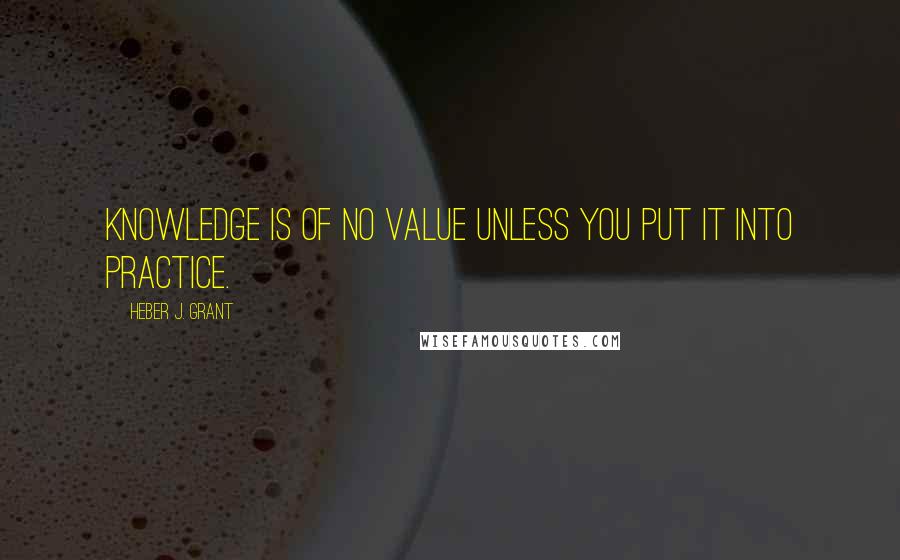 KNOWLEDGE IS OF NO VALUE UNLESS YOU PUT IT INTO PRACTICE.

HEBER J. GRANT

WISEFAMOUSQUOTES.COM